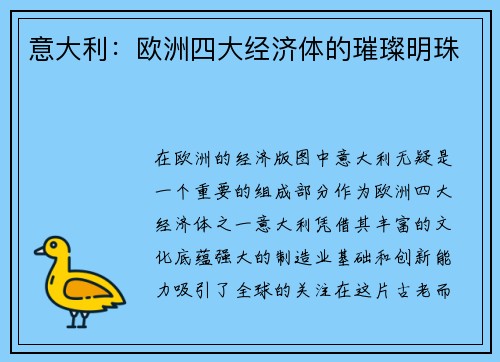 意大利：欧洲四大经济体的璀璨明珠

在欧洲的经济版图中意大利无疑是一个重要的组成部分作为欧洲四大经济体之一意大利凭借其丰富的文化底蕴强大的制造业基础和创新能力吸引了全球的关注在这片古老而